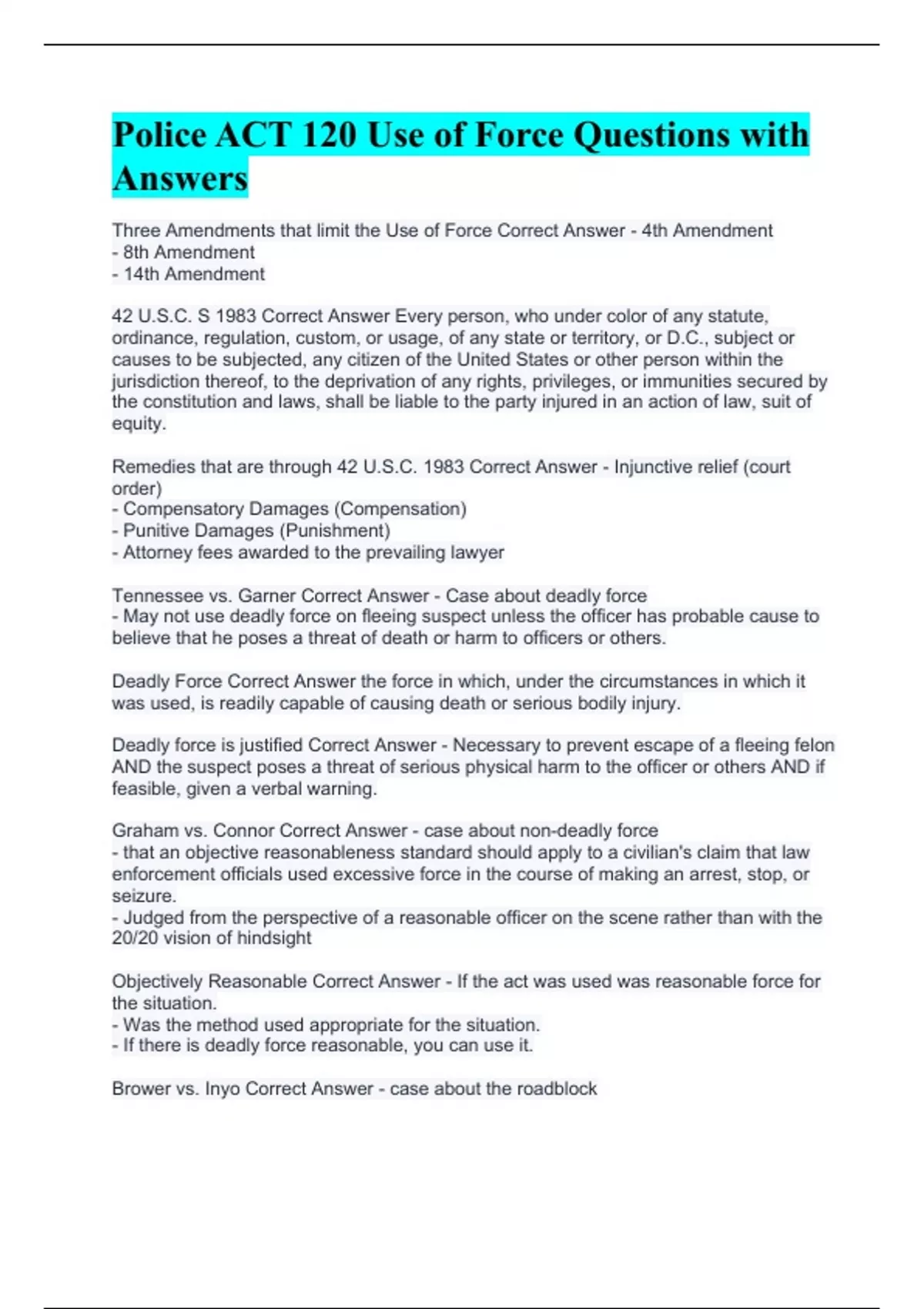 Police ACT 120 Use of Force Questions with Answers

Three Amendments that limit the Use of Force Correct Answer - 4th Amendment
- 8th Amendment
- 14th Amendment

42 U.S.C. S 1983 Correct Answer Every person, who under color of any statute, ordinance, regulation, custom, or usage, of any state or territory, or D.C., subject or causes to be subjected, any citizen of the United States or other person within the jurisdiction thereof, to the deprivation of any rights, privileges, or immunities secured by the constitution and laws, shall be liable to the party injured in an action of law, suit of equity.

Remedies that are through 42 U.S.C. 1983 Correct Answer - Injunctive relief (court order)
- Compensatory Damages (Compensation)
- Punitive Damages (Punishment)
- Attorney fees awarded to the prevailing lawyer

Tennessee vs. Garner Correct Answer - Case about deadly force
- May not use deadly force on fleeing suspect unless the officer has probable cause to believe that he poses a threat of death or harm to officers or others.

Deadly Force Correct Answer the force in which, under the circumstances in which it was used, is readily capable of causing death or serious bodily injury.

Deadly force is justified Correct Answer - Necessary to prevent escape of a fleeing felon AND the suspect poses a threat of serious physical harm to the officer or others AND if feasible, given a verbal warning.

Graham vs. Connor Correct Answer - case about non-deadly force
- that an objective reasonableness standard should apply to a civilian's claim that law enforcement officials used excessive force in the course of making an arrest, stop, or seizure.
- Judged from the perspective of a reasonable officer on the scene rather than with the 20/20 vision of hindsight

Objectively Reasonable Correct Answer - If the act was used was reasonable force for the situation.
- Was the method used appropriate for the situation.
- If there is deadly force reasonable, you can use it.

Brower vs. Inyo Correct Answer - case about the roadblock